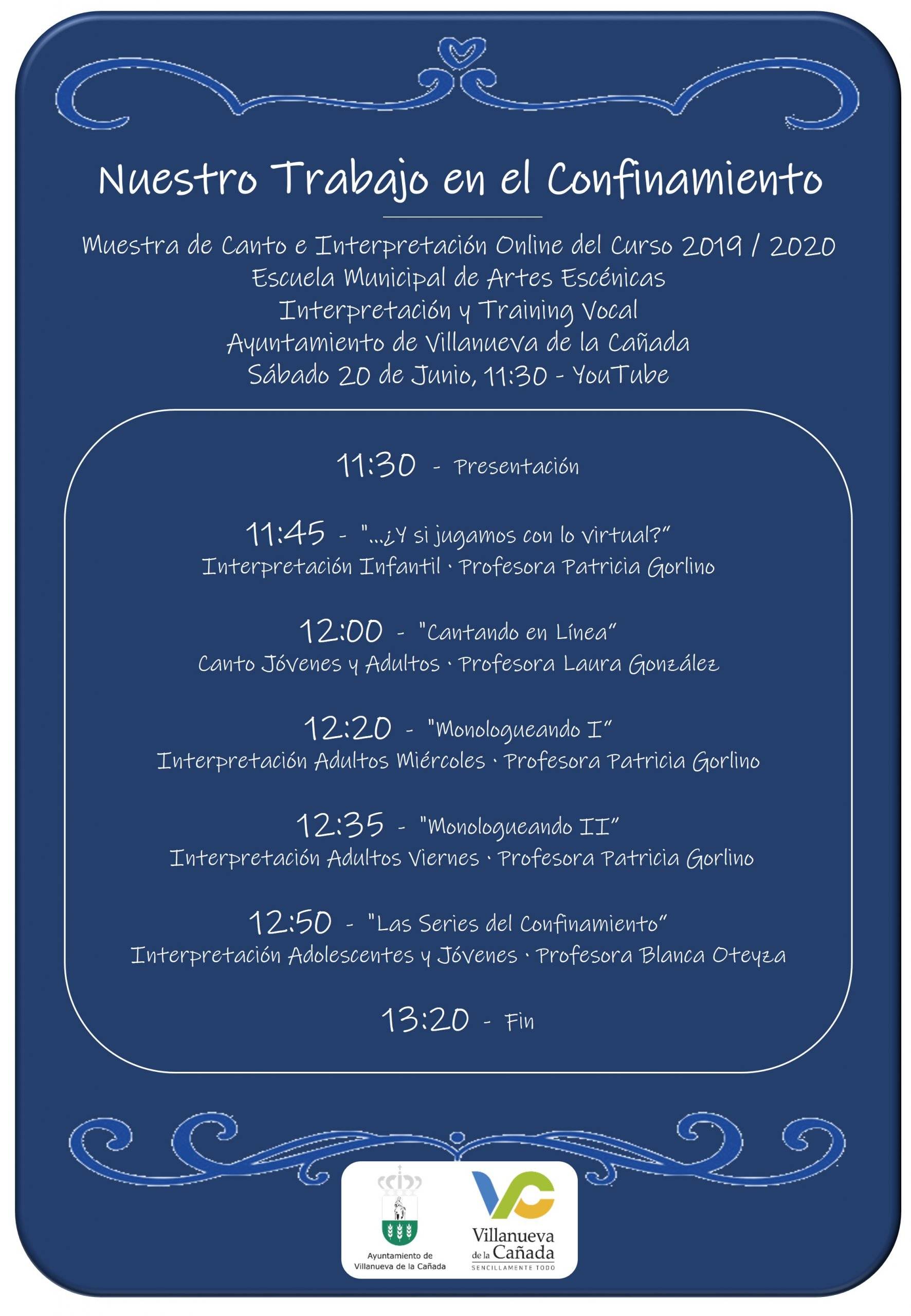 Nuestro Trabajo en el Confinamiento

Muestra de Canto e Interpretación Online del Curso 2019 / 2020
Escuela Municipal de Artes Escénicas
Interpretación y Training Vocal
Ayuntamiento de Villanueva de la Cañada
Sábado 20 de Junio, 11:30 - YouTube

11:30 - Presentación

11:45 - "...¿Y si jugamos con lo virtual?"
Interpretación Infantil · Profesora Patricia Gorlino

12:00 - "Cantando en Línea"
Canto Jóvenes y Adultos · Profesora Laura González

12:20 - "Monologueando I"
Interpretación Adultos Miércoles · Profesora Patricia Gorlino

12:35 - "Monologueando II"
Interpretación Adultos Viernes · Profesora Patricia Gorlino

12:50 - "Las Series del Confinamiento"
Interpretación Adolescentes y Jóvenes · Profesora Blanca Oteyza

13:20 - Fin

Ayuntamiento de Villanueva de la Cañada

VC
Villanueva de la Cañada
SENCILLAMENTE TODO